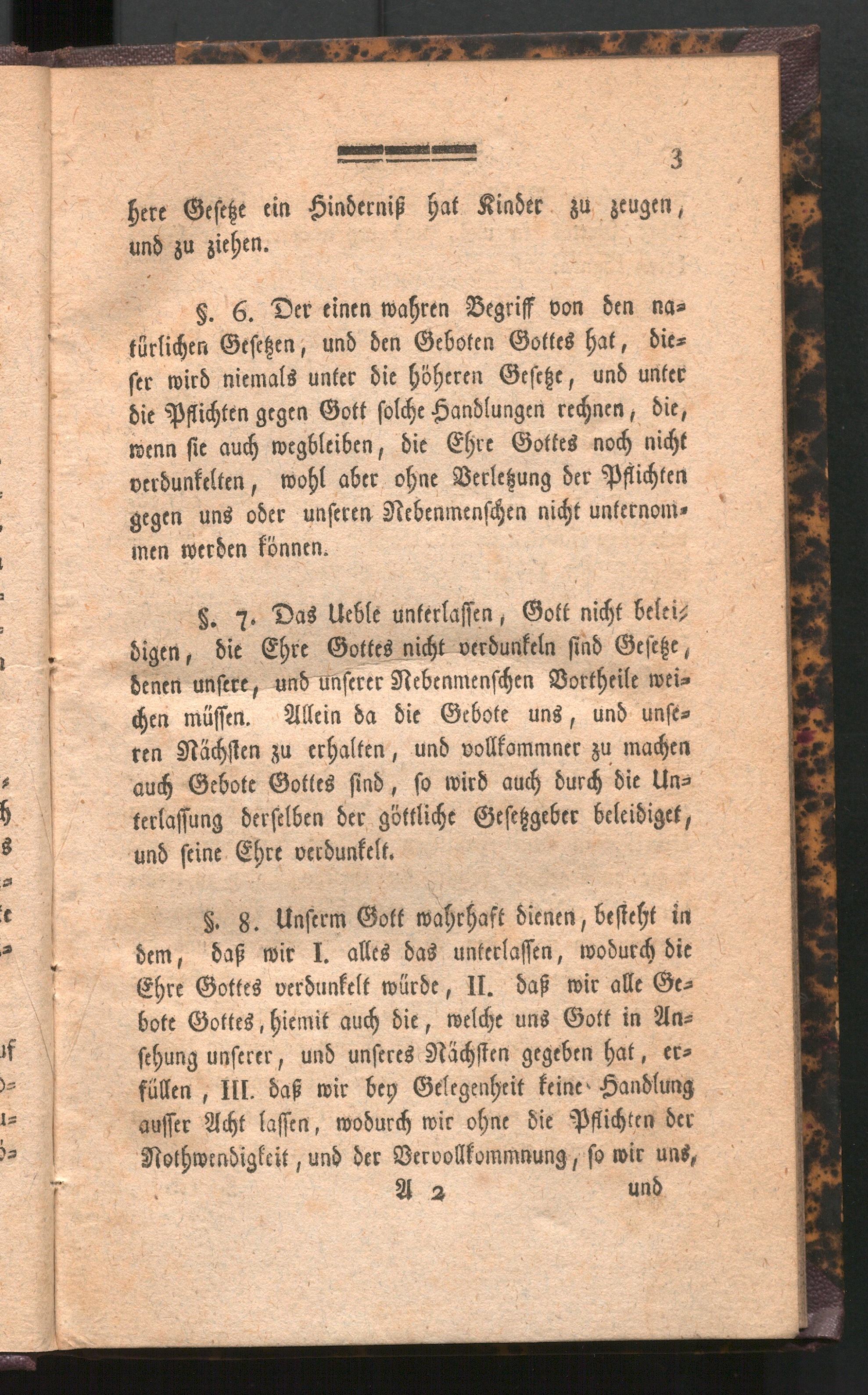 3

here Gesetze ein Hinderniß hat Kinder zu zeugen, und zu ziehen.

§. 6. Der einen wahren Begriff von den natürlichen Gesetzen, und den Geboten Gottes hat, dieser wird niemals unter die höheren Gesetze, und unter die Pflichten gegen Gott solche Handlungen rechnen, die, wenn sie auch wegbleiben, die Ehre Gottes noch nicht verdunkelten, wohl aber ohne Verletzung der Pflichten gegen uns oder unseren Nebenmenschen nicht unternommen werden können.

§. 7. Das Ueble unterlassen, Gott nicht beleidigen, die Ehre Gottes nicht verdunkeln sind Gesetze, denen unsere, und unserer Nebenmenschen Vortheile weichen müssen. Allein da die Gebote uns, und unseren Nächsten zu erhalten, und vollkommner zu machen auch Gebote Gottes sind, so wird auch durch die Unterlassung derselben der göttliche Gesetzgeber beleidiget, und seine Ehre verdunkelt.

§. 8. Unserm Gott wahrhaft dienen, besteht in dem, daß wir I. alles das unterlassen, wodurch die Ehre Gottes verdunkelt würde, II. daß wir alle Gebote Gottes, hiemit auch die, welche uns Gott in Ansehung unserer, und unseres Nächsten gegeben hat, erfüllen, III. daß wir bey Gelegenheit keine Handlung ausser Acht lassen, wodurch wir ohne die Pflichten der Nothwendigkeit, und der Vervollkommnung, so wir uns,

A 2 und